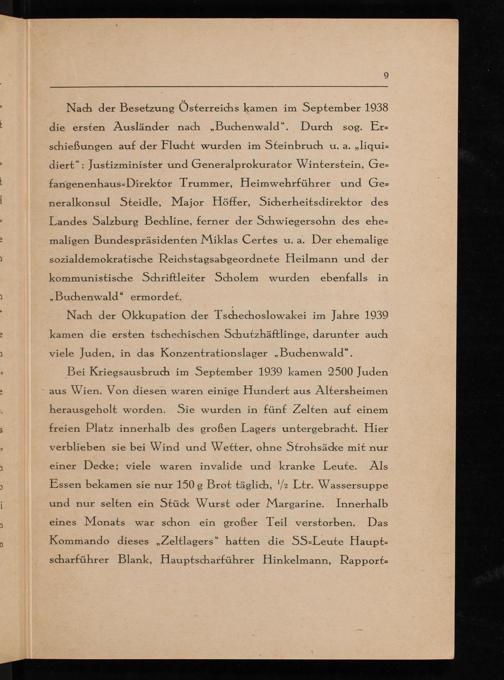 9

Nach der Besetzung Österreichs kamen im September 1938 die ersten Ausländer nach „Buchenwald". Durch sog. Erschießungen auf der Flucht wurden im Steinbruch u. a. „liquidiert": Justizminister und Generalprokurator Winterstein, Gefangenenhaus-Direktor Trummer, Heimwehrführer und Generalkonsul Steidle, Major Höffer, Sicherheitsdirektor des Landes Salzburg Bechline, ferner der Schwiegersohn des ehemaligen Bundespräsidenten Miklas Certes u. a. Der ehemalige sozialdemokratische Reichstagsabgeordnete Heilmann und der kommunistische Schriftleiter Scholem wurden ebenfalls in „Buchenwald" ermordet.

Nach der Okkupation der Tschechoslowakei im Jahre 1939 kamen die ersten tschechischen Schutzhäftlinge, darunter auch viele Juden, in das Konzentrationslager „Buchenwald".

Bei Kriegsausbruch im September 1939 kamen 2500 Juden aus Wien. Von diesen waren einige Hundert aus Altersheimen herausgeholt worden. Sie wurden in fünf Zelten auf einem freien Platz innerhalb des großen Lagers untergebracht. Hier verblieben sie bei Wind und Wetter, ohne Strohsäcke mit nur einer Decke; viele waren invalide und kranke Leute. Als Essen bekamen sie nur 150 g Brot täglich, $\frac{1}{2}$ Ltr. Wassersuppe und nur selten ein Stück Wurst oder Margarine. Innerhalb eines Monats war schon ein großer Teil verstorben. Das Kommando dieses „Zeltlagers" hatten die SS-Leute Hauptscharführer Blank, Hauptscharführer Hinkelmann, Rapport-